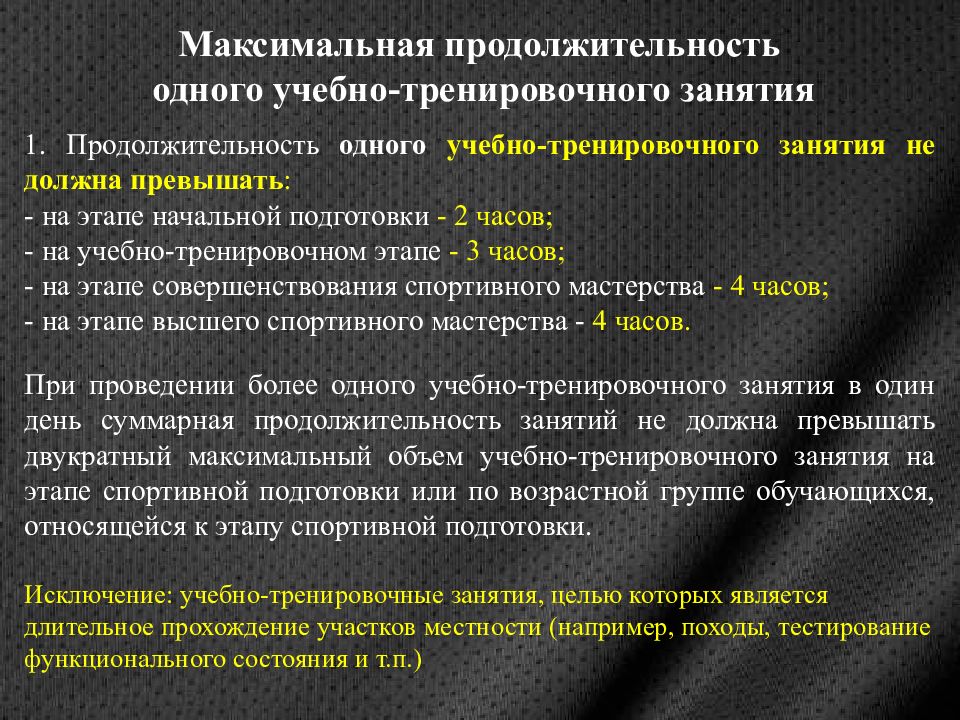 Максимальная продолжительность одного учебно-тренировочного занятия

1. Продолжительность одного учебно-тренировочного занятия не должна превышать:
- на этапе начальной подготовки - 2 часов;
- на учебно-тренировочном этапе - 3 часов;
- на этапе совершенствования спортивного мастерства - 4 часов;
- на этапе высшего спортивного мастерства - 4 часов.

При проведении более одного учебно-тренировочного занятия в один день суммарная продолжительность занятий не должна превышать двукратный максимальный объем учебно-тренировочного занятия на этапе спортивной подготовки или по возрастной группе обучающихся, относящейся к этапу спортивной подготовки.

Исключение: учебно-тренировочные занятия, целью которых является длительное прохождение участков местности (например, походы, тестирование функционального состояния и т.п.)